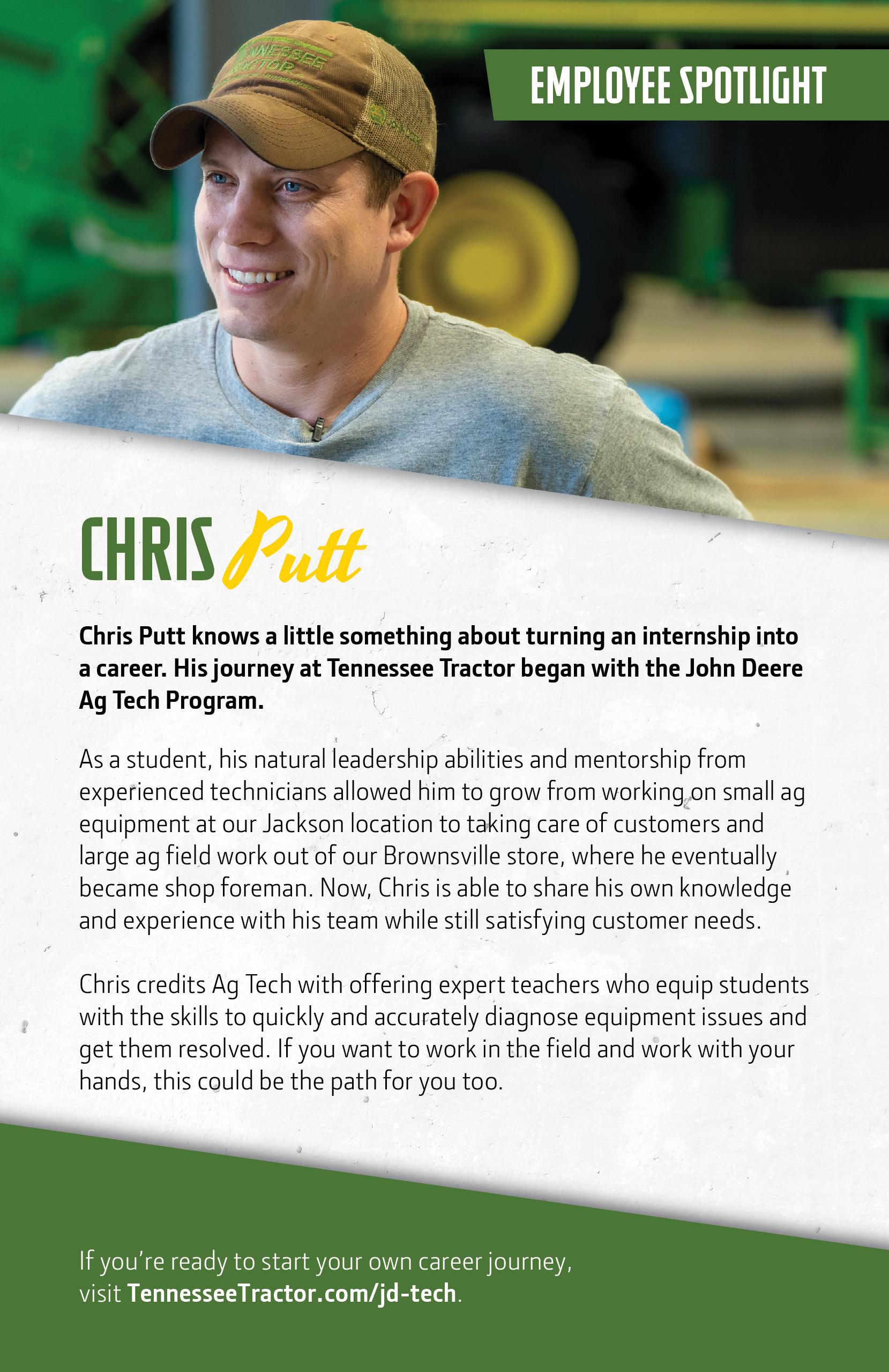 EMPLOYEE SPOTLIGHT

CHRIS Putt

Chris Putt knows a little something about turning an internship into a career. His journey at Tennessee Tractor began with the John Deere Ag Tech Program.

As a student, his natural leadership abilities and mentorship from experienced technicians allowed him to grow from working on small ag equipment at our Jackson location to taking care of customers and large ag field work out of our Brownsville store, where he eventually became shop foreman. Now, Chris is able to share his own knowledge and experience with his team while still satisfying customer needs.

Chris credits Ag Tech with offering expert teachers who equip students with the skills to quickly and accurately diagnose equipment issues and get them resolved. If you want to work in the field and work with your hands, this could be the path for you too.

If you're ready to start your own career journey, visit TennesseeTractor.com/jd-tech.